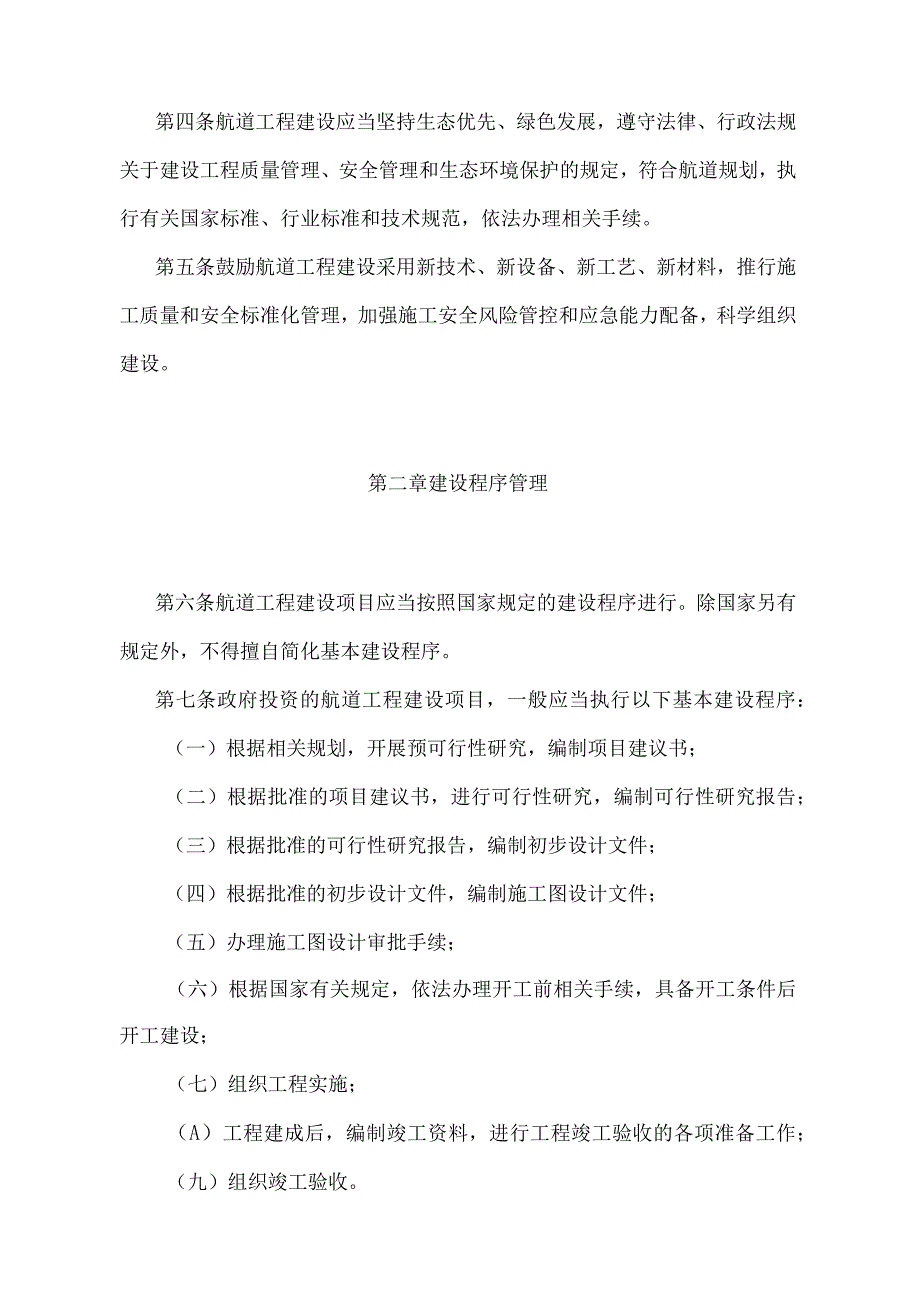 第四条航道工程建设应当坚持生态优先、绿色发展，遵守法律、行政法规关于建设工程质量管理、安全管理和生态环境保护的规定，符合航道规划，执行有关国家标准、行业标准和技术规范，依法办理相关手续。

第五条鼓励航道工程建设采用新技术、新设备、新工艺、新材料，推行施工质量和安全标准化管理，加强施工安全风险管控和应急能力配备，科学组织建设。

第二章建设程序管理

第六条航道工程建设项目应当按照国家规定的建设程序进行。除国家另有规定外，不得擅自简化基本建设程序。

第七条政府投资的航道工程建设项目，一般应当执行以下基本建设程序：

（一）根据相关规划，开展预可行性研究，编制项目建议书；

（二）根据批准的项目建议书，进行可行性研究，编制可行性研究报告；

（三）根据批准的可行性研究报告，编制初步设计文件；

（四）根据批准的初步设计文件，编制施工图设计文件；

（五）办理施工图设计审批手续；

（六）根据国家有关规定，依法办理开工前相关手续，具备开工条件后开工建设；

（七）组织工程实施；

（A）工程建成后，编制竣工资料，进行工程竣工验收的各项准备工作；

（九）组织竣工验收。